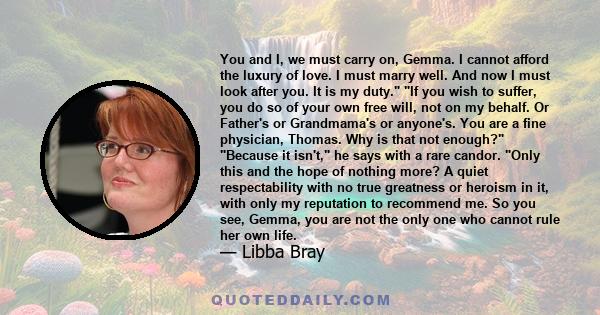 You and I, we must carry on, Gemma. I cannot afford the luxury of love. I must marry well. And now I must look after you. It is my duty." "If you wish to suffer, you do so of your own free will, not on my behalf. Or Father's or Grandmama's or anyone's. You are a fine physician, Thomas. Why is that not enough?" "Because it isn't," he says with a rare candor. "Only this and the hope of nothing more? A quiet respectability with no true greatness or heroism in it, with only my reputation to recommend me. So you see, Gemma, you are not the only one who cannot rule her own life.

— Libba Bray

QUOTEDDAILY.COM